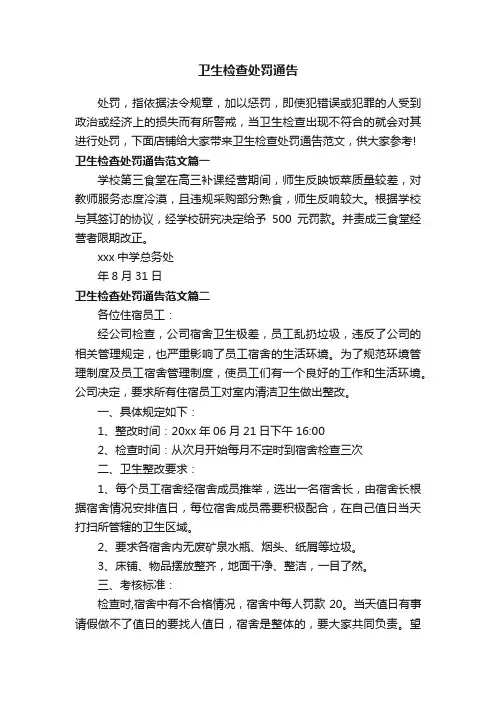 卫生检查处罚通告

处罚，指依据法令规章，加以惩罚，即使犯错误或犯罪的人受到政治或经济上的损失而有所警戒，当卫生检查出现不符合的就会对其进行处罚，下面店铺给大家带来卫生检查处罚通告范文，供大家参考!

卫生检查处罚通告范文篇一

学校第三食堂在高三补课经营期间，师生反映饭菜质量较差，对教师服务态度冷漠，且违规采购部分熟食，师生反响较大。根据学校与其签订的协议，经学校研究决定给予 500 元罚款。并责成三食堂经营者限期改正。

xxx 中学总务处

年 8 月 31 日

卫生检查处罚通告范文篇二

各位住宿员工：

经公司检查，公司宿舍卫生极差，员工乱扔垃圾，违反了公司的相关管理规定，也严重影响了员工宿舍的生活环境。为了规范环境管理制度及员工宿舍管理制度，使员工们有一个良好的工作和生活环境。公司决定，要求所有住宿员工对室内清洁卫生做出整改。

一、具体规定如下：

1、整改时间：20xx 年 06 月 21 日下午 16:00

2、检查时间：从次月开始每月不定时到宿舍检查三次

二、卫生整改要求：

1、每个员工宿舍经宿舍成员推举，选出一名宿舍长，由宿舍长根据宿舍情况安排值日，每位宿舍成员需要积极配合，在自己值日当天打扫所管辖的卫生区域。

2、要求各宿舍内无废矿泉水瓶、烟头、纸屑等垃圾。

3、床铺、物品摆放整齐，地面干净、整洁，一目了然。

三、考核标准：

检查时,宿舍中有不合格情况，宿舍中每人罚款 20。当天值日有事请假做不了值日的要找人值日，宿舍是整体的，要大家共同负责。望